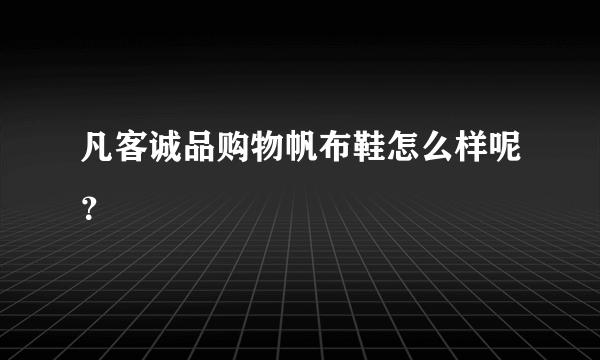 凡客诚品购物帆布鞋怎么样呢?